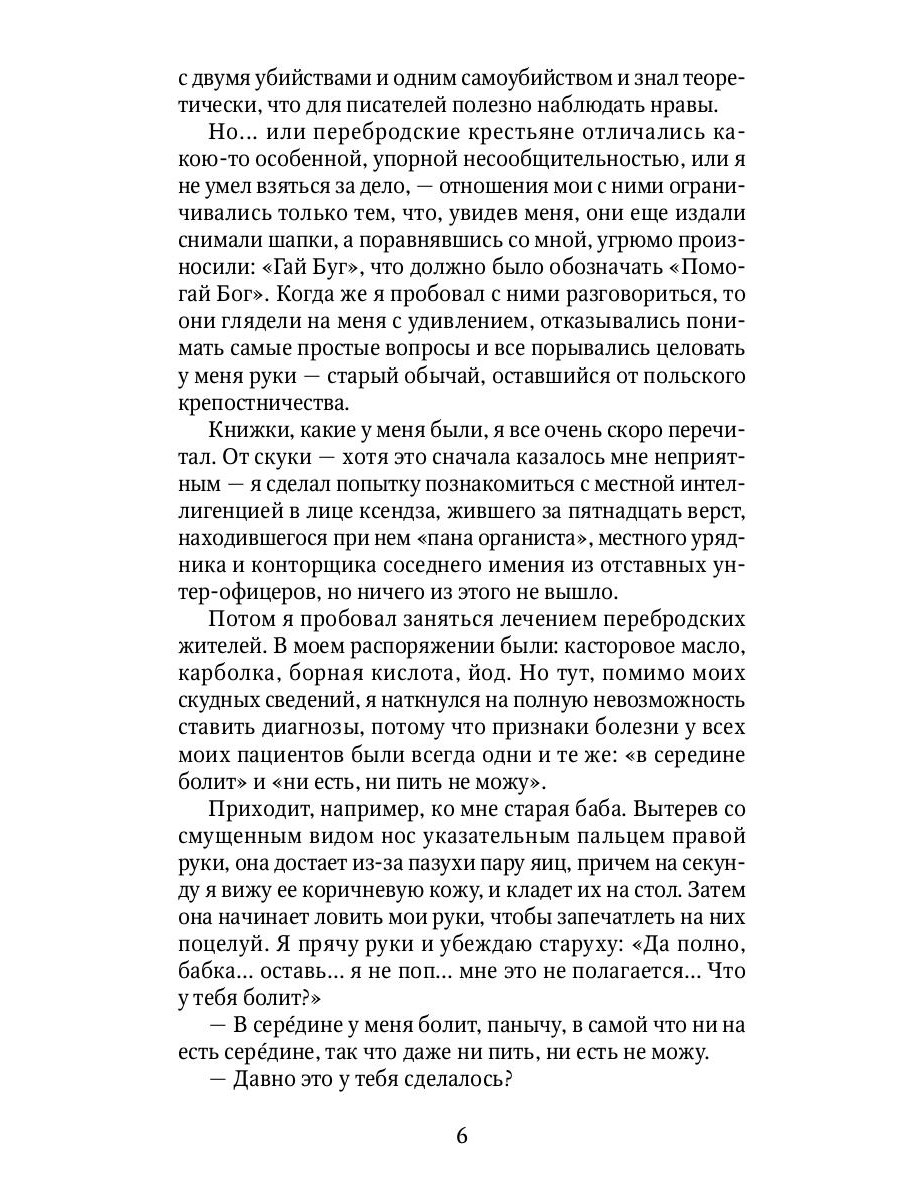 с двумя убийствами и одним самоубийством и знал теоретически, что для писателей полезно наблюдать нравы.

Но... или перебродские крестьяне отличались какою-то особенной, упорной несообщительностью, или я не умел взяться за дело, — отношения мои с ними ограничивались только тем, что, увидев меня, они еще издали снимали шапки, а поравнявшись со мной, угрюмо произносили: «Гай Буг», что должно было обозначать «Помогай Бог». Когда же я пробовал с ними разговориться, то они глядели на меня с удивлением, отказывались понимать самые простые вопросы и все порывались целовать у меня руки — старый обычай, оставшийся от польского крепостничества.

Книжки, какие у меня были, я все очень скоро перечитал. От скуки — хотя это сначала казалось мне неприятным — я сделал попытку познакомиться с местной интеллигенцией в лице ксендза, жившего за пятнадцать верст, находившегося при нем «пана органиста», местного урядника и конторщика соседнего имения из отставных унтер-офицеров, но ничего из этого не вышло.

Потом я пробовал заняться лечением перебродских жителей. В моем распоряжении были: касторовое масло, карболка, борная кислота, йод. Но тут, помимо моих скудных сведений, я наткнулся на полную невозможность ставить диагнозы, потому что признаки болезни у всех моих пациентов были всегда одни и те же: «в середине болит» и «ни есть, ни пить не можу».

Приходит, например, ко мне старая баба. Вытерев со смущенным видом нос указательным пальцем правой руки, она достает из-за пазухи пару яиц, причем на секунду я вижу ее коричневую кожу, и кладет их на стол. Затем она начинает ловить мои руки, чтобы запечатлеть на них поцелуй. Я прячу руки и убеждаю старуху: «Да полно, бабка... оставь... я не поп... мне это не полагается... Что у тебя болит?»

— В серéдине у меня болит, панычу, в самой что ни на есть серéдине, так что даже ни пить, ни есть не можу.

— Давно это у тебя сделалось?

6